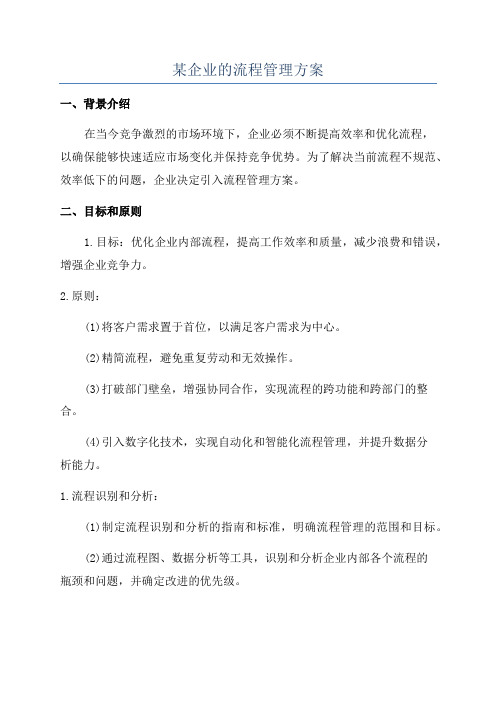 某企业的流程管理方案

一、背景介绍

在当今竞争激烈的市场环境下，企业必须不断提高效率和优化流程，以确保能够快速适应市场变化并保持竞争优势。为了解决当前流程不规范、效率低下的问题，企业决定引入流程管理方案。

二、目标和原则

1.目标：优化企业内部流程，提高工作效率和质量，减少浪费和错误，增强企业竞争力。

2.原则：

(1)将客户需求置于首位，以满足客户需求为中心。

(2)精简流程，避免重复劳动和无效操作。

(3)打破部门壁垒，增强协同合作，实现流程的跨功能和跨部门的整合。

(4)引入数字化技术，实现自动化和智能化流程管理，并提升数据分析能力。

1.流程识别和分析：

(1)制定流程识别和分析的指南和标准，明确流程管理的范围和目标。

(2)通过流程图、数据分析等工具，识别和分析企业内部各个流程的瓶颈和问题，并确定改进的优先级。